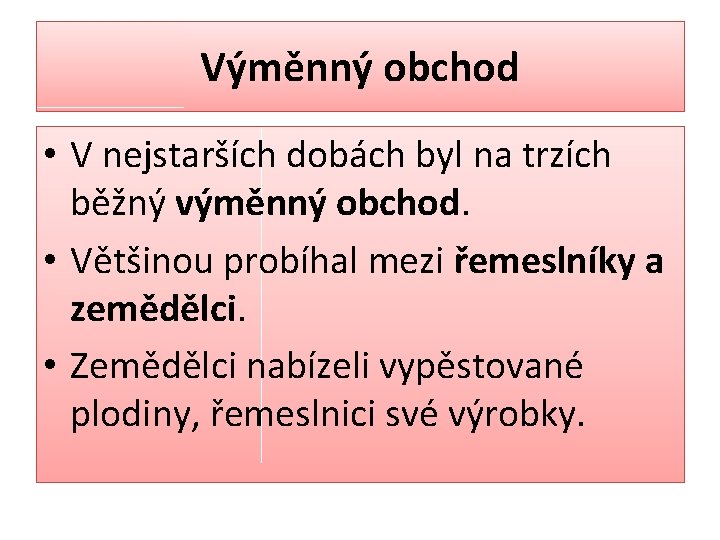 Výměnný obchod

• V nejstarších dobách byl na trzích běžný výměnný obchod.
• Většinou probíhal mezi řemeslníky a zemědělci.
• Zemědělci nabízeli vypěstované plodiny, řemeslnici své výrobky.